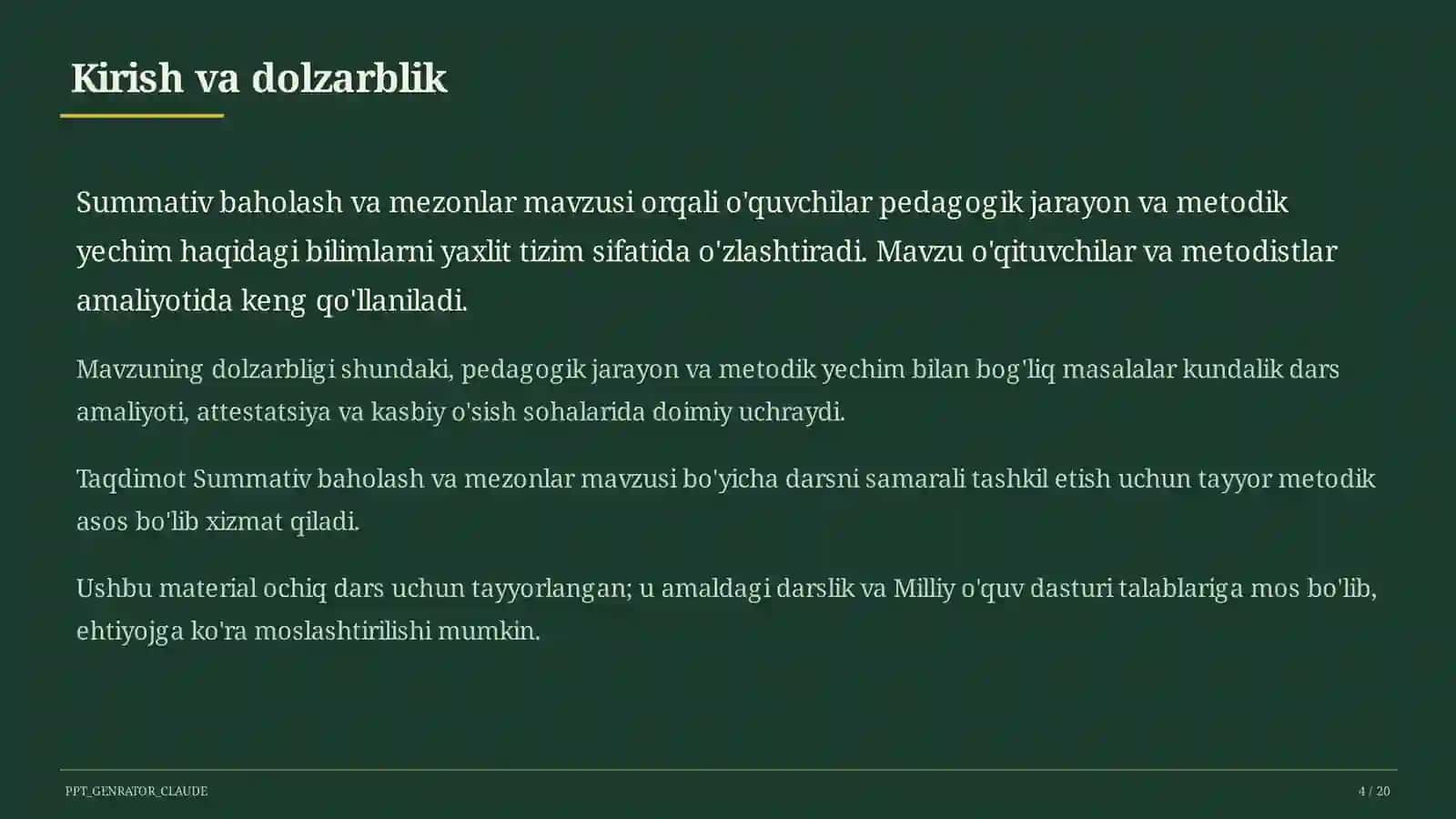 Kirish va dolzarblik

Summativ baholash va mezonlar mavzusi orqali o'quvchilar pedagogik jarayon va metodik yechim haqidagi bilimlarni yaxlit tizim sifatida o'zlashtiradi. Mavzu o'qituvchilar va metodistlar amaliyotida keng qo'llaniladi.

Mavzuning dolzarbligi shundaki, pedagogik jarayon va metodik yechim bilan bog'liq masalalar kundalik dars amaliyoti, attestatsiya va kasbiy o'sish sohalarida doimiy uchraydi.

Taqdimot Summativ baholash va mezonlar mavzusi bo'yicha darsni samarali tashkil etish uchun tayyor metodik asos bo'lib xizmat qiladi.

Ushbu material ochiq dars uchun tayyorlangan; u amaldagi darslik va Milliy o'quv dasturi talablariga mos bo'lib, ehtiyojga ko'ra moslashtirilishi mumkin.

PPT_GENRATOR_CLAUDE

4 / 20